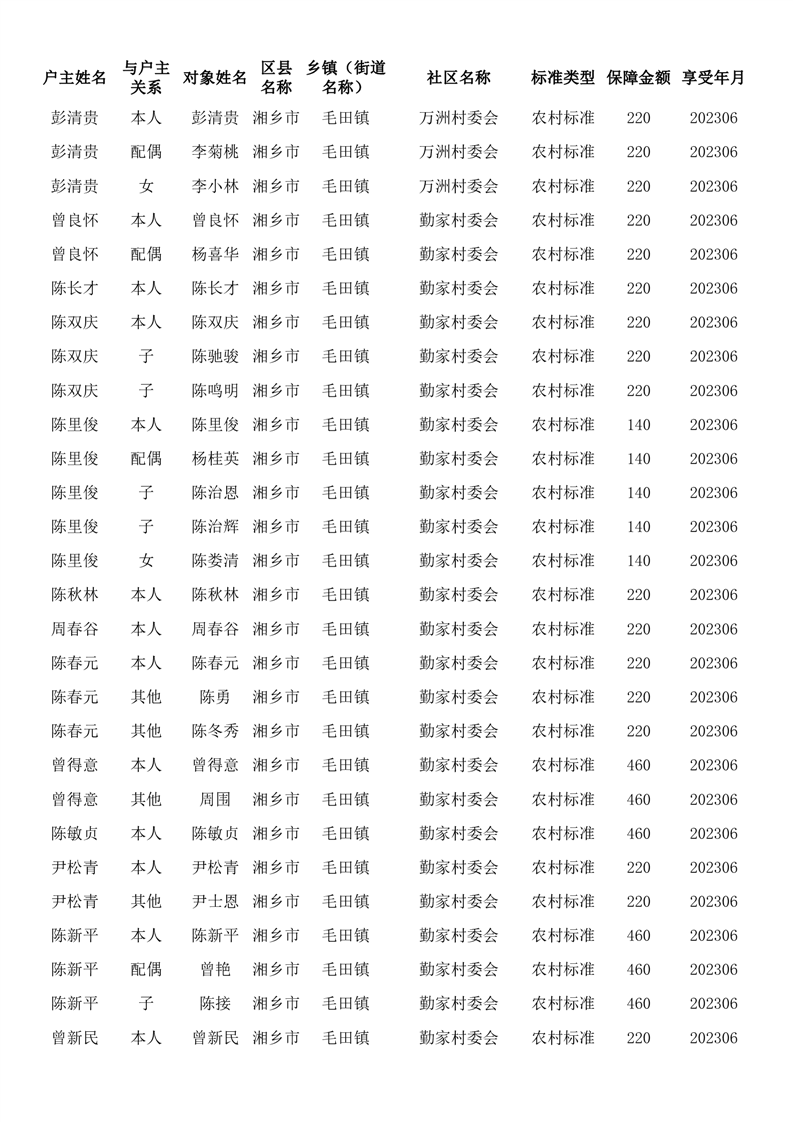 | 户主姓名 | 与户主关系 | 对象姓名 | 区县名称 | 乡镇（街道名称） | 社区名称 | 标准类型 | 保障金额 | 享受年月 |
|---|---|---|---|---|---|---|---|---|
| 彭清贵 | 本人 | 彭清贵 | 湘乡市 | 毛田镇 | 万洲村委会 | 农村标准 | 220 | 202306 |
| 彭清贵 | 配偶 | 李菊桃 | 湘乡市 | 毛田镇 | 万洲村委会 | 农村标准 | 220 | 202306 |
| 彭清贵 | 女 | 李小林 | 湘乡市 | 毛田镇 | 万洲村委会 | 农村标准 | 220 | 202306 |
| 曾良怀 | 本人 | 曾良怀 | 湘乡市 | 毛田镇 | 勤家村委会 | 农村标准 | 220 | 202306 |
| 曾良怀 | 配偶 | 杨喜华 | 湘乡市 | 毛田镇 | 勤家村委会 | 农村标准 | 220 | 202306 |
| 陈长才 | 本人 | 陈长才 | 湘乡市 | 毛田镇 | 勤家村委会 | 农村标准 | 220 | 202306 |
| 陈双庆 | 本人 | 陈双庆 | 湘乡市 | 毛田镇 | 勤家村委会 | 农村标准 | 220 | 202306 |
| 陈双庆 | 子 | 陈驰骏 | 湘乡市 | 毛田镇 | 勤家村委会 | 农村标准 | 220 | 202306 |
| 陈双庆 | 子 | 陈鸣明 | 湘乡市 | 毛田镇 | 勤家村委会 | 农村标准 | 220 | 202306 |
| 陈里俊 | 本人 | 陈里俊 | 湘乡市 | 毛田镇 | 勤家村委会 | 农村标准 | 140 | 202306 |
| 陈里俊 | 配偶 | 杨桂英 | 湘乡市 | 毛田镇 | 勤家村委会 | 农村标准 | 140 | 202306 |
| 陈里俊 | 子 | 陈治恩 | 湘乡市 | 毛田镇 | 勤家村委会 | 农村标准 | 140 | 202306 |
| 陈里俊 | 子 | 陈治辉 | 湘乡市 | 毛田镇 | 勤家村委会 | 农村标准 | 140 | 202306 |
| 陈里俊 | 女 | 陈娄清 | 湘乡市 | 毛田镇 | 勤家村委会 | 农村标准 | 140 | 202306 |
| 陈秋林 | 本人 | 陈秋林 | 湘乡市 | 毛田镇 | 勤家村委会 | 农村标准 | 220 | 202306 |
| 周春谷 | 本人 | 周春谷 | 湘乡市 | 毛田镇 | 勤家村委会 | 农村标准 | 220 | 202306 |
| 陈春元 | 本人 | 陈春元 | 湘乡市 | 毛田镇 | 勤家村委会 | 农村标准 | 220 | 202306 |
| 陈春元 | 其他 | 陈勇 | 湘乡市 | 毛田镇 | 勤家村委会 | 农村标准 | 220 | 202306 |
| 陈春元 | 其他 | 陈冬秀 | 湘乡市 | 毛田镇 | 勤家村委会 | 农村标准 | 220 | 202306 |
| 曾得意 | 本人 | 曾得意 | 湘乡市 | 毛田镇 | 勤家村委会 | 农村标准 | 460 | 202306 |
| 曾得意 | 其他 | 周围 | 湘乡市 | 毛田镇 | 勤家村委会 | 农村标准 | 460 | 202306 |
| 陈敏贞 | 本人 | 陈敏贞 | 湘乡市 | 毛田镇 | 勤家村委会 | 农村标准 | 460 | 202306 |
| 尹松青 | 本人 | 尹松青 | 湘乡市 | 毛田镇 | 勤家村委会 | 农村标准 | 220 | 202306 |
| 尹松青 | 其他 | 尹士恩 | 湘乡市 | 毛田镇 | 勤家村委会 | 农村标准 | 220 | 202306 |
| 陈新平 | 本人 | 陈新平 | 湘乡市 | 毛田镇 | 勤家村委会 | 农村标准 | 460 | 202306 |
| 陈新平 | 配偶 | 曾艳 | 湘乡市 | 毛田镇 | 勤家村委会 | 农村标准 | 460 | 202306 |
| 陈新平 | 子 | 陈接 | 湘乡市 | 毛田镇 | 勤家村委会 | 农村标准 | 460 | 202306 |
| 曾新民 | 本人 | 曾新民 | 湘乡市 | 毛田镇 | 勤家村委会 | 农村标准 | 220 | 202306 |